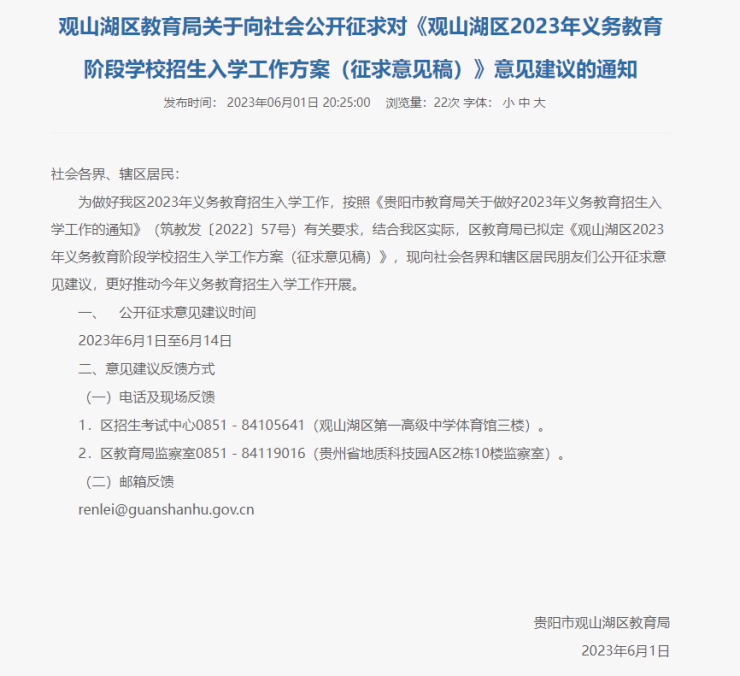 观山湖区教育局关于向社会公开征求对《观山湖区2023年义务教育阶段学校招生入学工作方案（征求意见稿）》意见建议的通知

发布时间： 2023年06月01日 20:25:00 浏览量：22次 字体： 小 中 大

社会各界、辖区居民：

为做好我区2023年义务教育招生入学工作，按照《贵阳市教育局关于做好2023年义务教育招生入学工作的通知》（筑教发〔2022〕57号）有关要求，结合我区实际，区教育局已拟定《观山湖区2023年义务教育阶段学校招生入学工作方案（征求意见稿）》，现向社会各界和辖区居民朋友们公开征求意见建议，更好推动今年义务教育招生入学工作开展。

一、 公开征求意见建议时间

2023年6月1日至6月14日

二、意见建议反馈方式

（一）电话及现场反馈

1．区招生考试中心0851 - 84105641（观山湖区第一高级中学体育馆三楼）。

2．区教育局监察室0851 - 84119016（贵州省地质科技园A区2栋10楼监察室）。

（二）邮箱反馈

renlei@guanshanhu.gov.cn

贵阳市观山湖区教育局

2023年6月1日